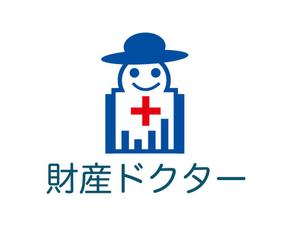 財産ドクター